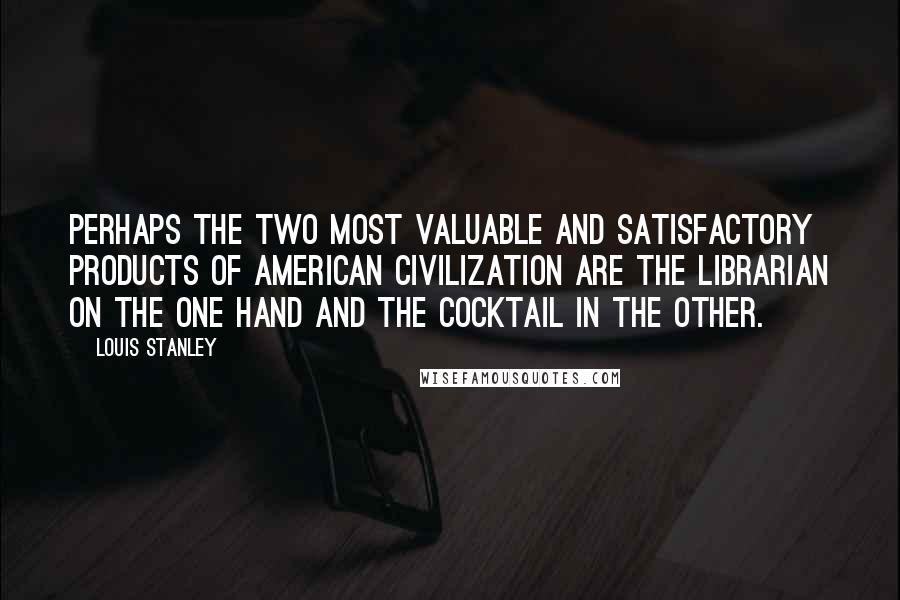 PERHAPS THE TWO MOST VALUABLE AND SATISFACTORY PRODUCTS OF AMERICAN CIVILIZATION ARE THE LIBRARIAN ON THE ONE HAND AND THE COCKTAIL IN THE OTHER.

LOUIS STANLEY

WISEFAMOUSQUOTES.COM